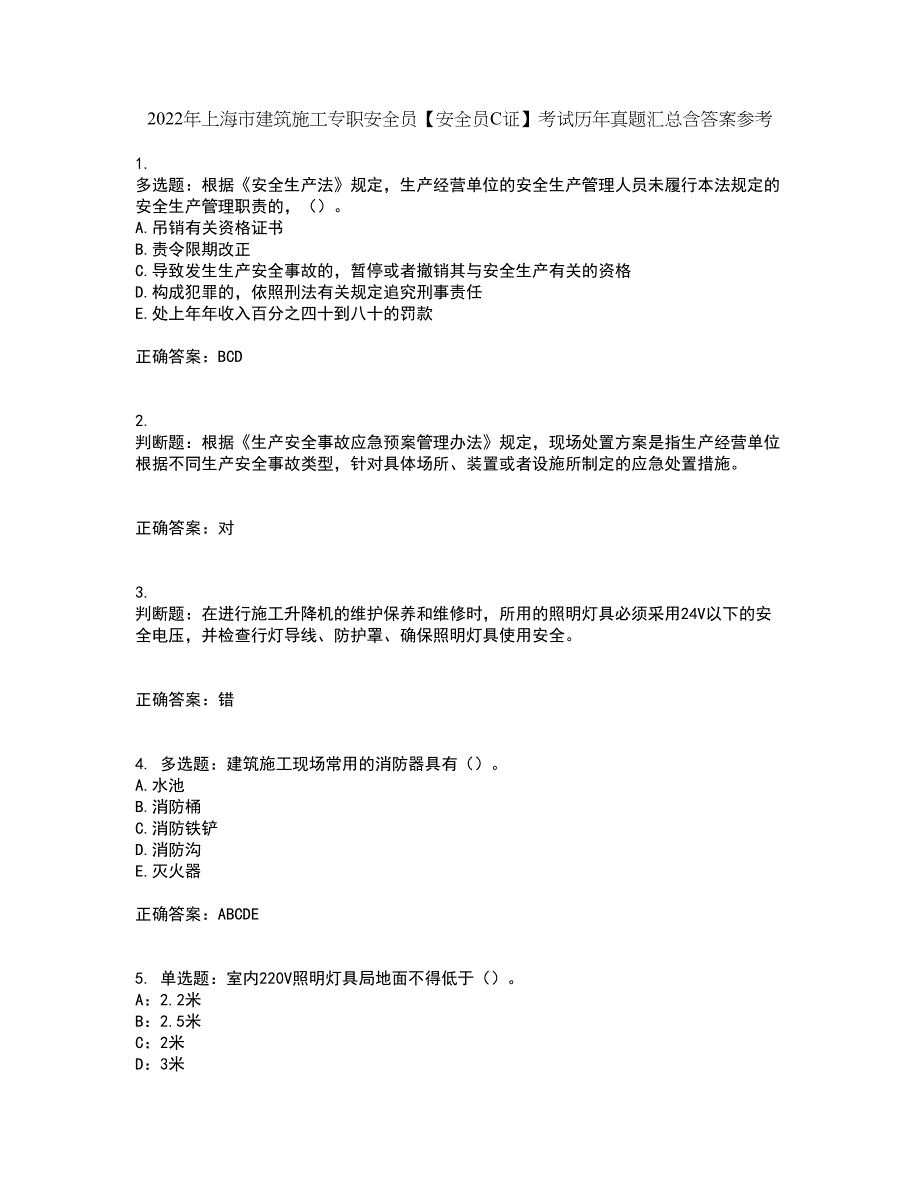 2022年上海市建筑施工专职安全员【安全员C证】考试历年真题汇总含答案参考

1.
多选题：根据《安全生产法》规定，生产经营单位的安全生产管理人员未履行本法规定的安全生产管理职责的，（）。
A.吊销有关资格证书
B.责令限期改正
C.导致发生生产安全事故的，暂停或者撤销其与安全生产有关的资格
D.构成犯罪的，依照刑法有关规定追究刑事责任
E.处上年年收入百分之四十到八十的罚款

正确答案：BCD

2.
判断题：根据《生产安全事故应急预案管理办法》规定，现场处置方案是指生产经营单位根据不同生产安全事故类型，针对具体场所、装置或者设施所制定的应急处置措施。

正确答案：对

3.
判断题：在进行施工升降机的维护保养和维修时，所用的照明灯具必须采用24V以下的安全电压，并检查行灯导线、防护罩、确保照明灯具使用安全。

正确答案：错

4. 多选题：建筑施工现场常用的消防器具有（）。
A.水池
B.消防桶
C.消防铁铲
D.消防沟
E.灭火器

正确答案：ABCDE

5. 单选题：室内220V照明灯具局地面不得低于（）。
A：2.2米
B：2.5米
C：2米
D：3米